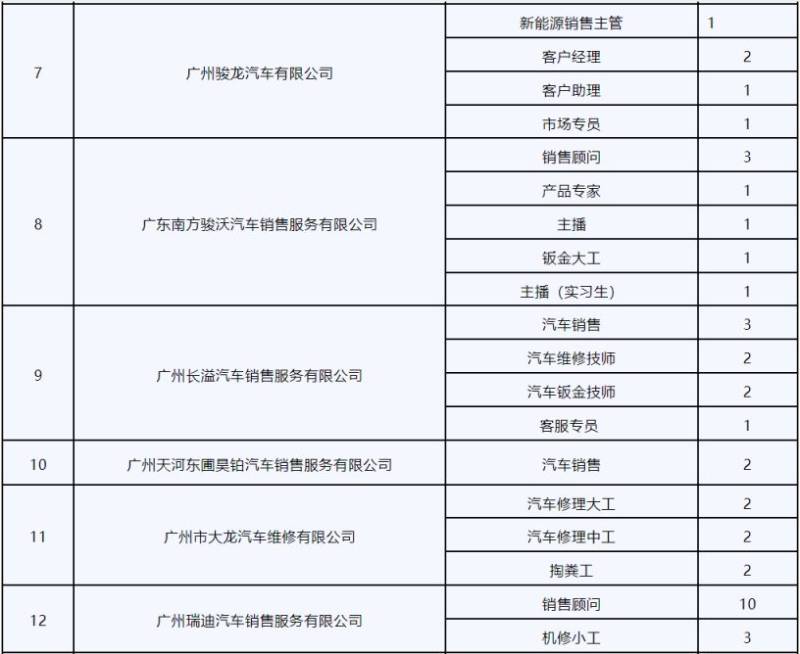 | 7 | 广州骏龙汽车有限公司 | 新能源销售主管 | 1 |
|---|---|---|---|
| | | 客户经理 | 2 |
| | | 客户助理 | 1 |
| | | 市场专员 | 1 |
| 8 | 广东南方骏沃汽车销售服务有限公司 | 销售顾问 | 3 |
| | | 产品专家 | 1 |
| | | 主播 | 1 |
| | | 钣金大工 | 1 |
| | | 主播（实习生） | 1 |
| 9 | 广州长溢汽车销售服务有限公司 | 汽车销售 | 3 |
| | | 汽车维修技师 | 2 |
| | | 汽车钣金技师 | 2 |
| | | 客服专员 | 1 |
| 10 | 广州天河东圃昊铂汽车销售服务有限公司 | 汽车销售 | 2 |
| 11 | 广州市大龙汽车维修有限公司 | 汽车修理大工 | 2 |
| | | 汽车修理中工 | 2 |
| | | 掏粪工 | 2 |
| 12 | 广州瑞迪汽车销售服务有限公司 | 销售顾问 | 10 |
| | | 机修小工 | 3 |